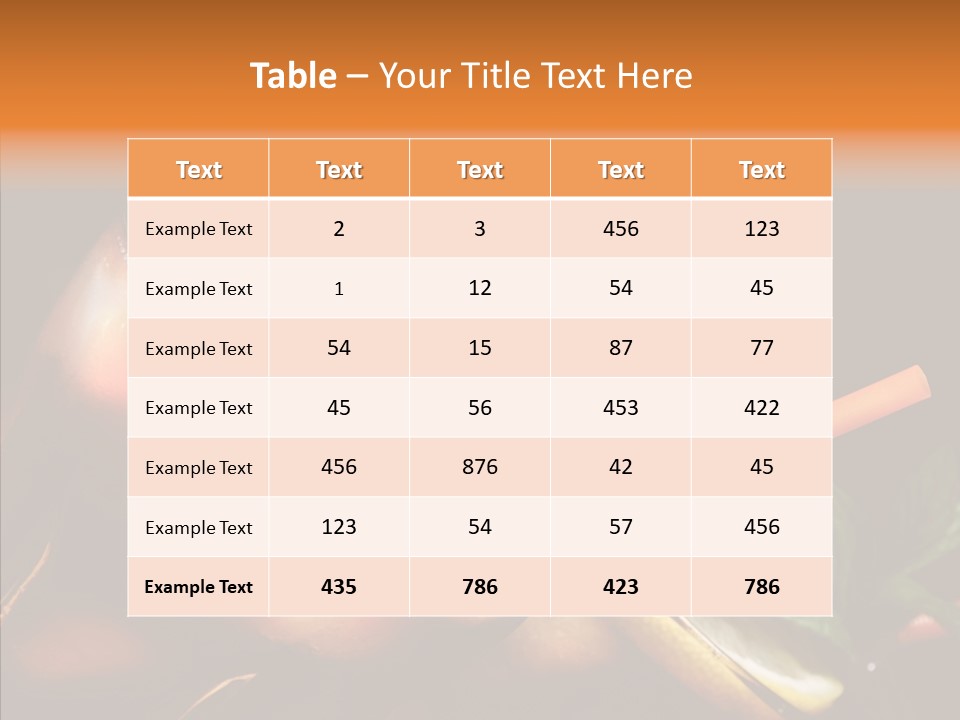 Table – Your Title Text Here

| Text | Text | Text | Text | Text |
|---|---|---|---|---|
| Example Text | 2 | 3 | 456 | 123 |
| Example Text | 1 | 12 | 54 | 45 |
| Example Text | 54 | 15 | 87 | 77 |
| Example Text | 45 | 56 | 453 | 422 |
| Example Text | 456 | 876 | 42 | 45 |
| Example Text | 123 | 54 | 57 | 456 |
| Example Text | 435 | 786 | 423 | 786 |